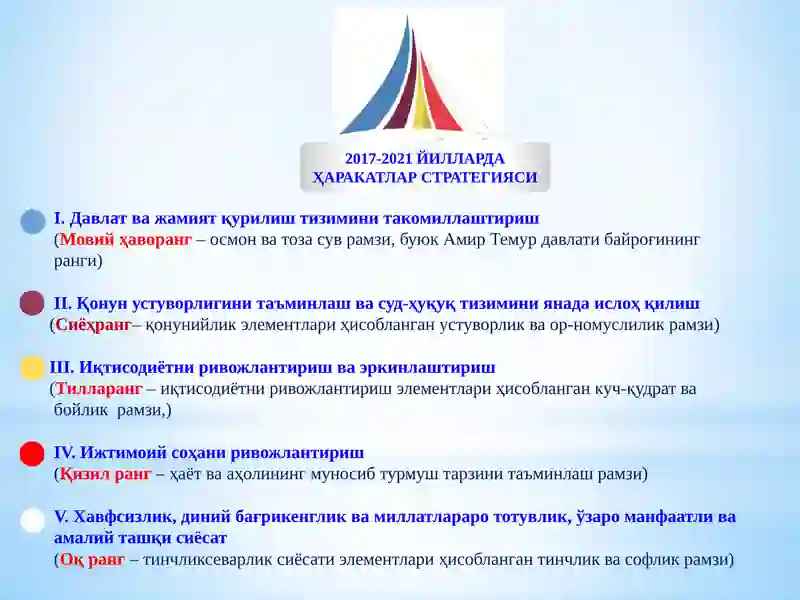 2017-2021 ЙИЛЛАРДА
ҲАРАКАТЛАР СТРАТЕГИЯСИ

I. Давлат ва жамият қурилиш тизимини такомиллаштириш
(Мовий ҳаворанг – осмон ва тоза сув рамзи, буюк Амир Темур давлати байроғининг ранги)

II. Қонун устуворлигини таъминлаш ва суд-ҳуқуқ тизимини янада ислоҳ қилиш
(Сиёҳранг– қонунийлик элементлари ҳисобланган устуворлик ва ор-номуслилик рамзи)

III. Иқтисодиётни ривожлантириш ва эркинлаштириш
(Тилларанг – иқтисодиётни ривожлантириш элементлари ҳисобланган куч-қудрат ва бойлик рамзи,)

IV. Ижтимоий соҳани ривожлантириш
(Қизил ранг – ҳаёт ва аҳолининг муносиб турмуш тарзини таъминлаш рамзи)

V. Хавфсизлик, диний бағрикенглик ва миллатлараро тотувлик, ўзаро манфаатли ва амалий ташқи сиёсат
(Оқ ранг – тинчликсеварлик сиёсати элементлари ҳисобланган тинчлик ва софлик рамзи)